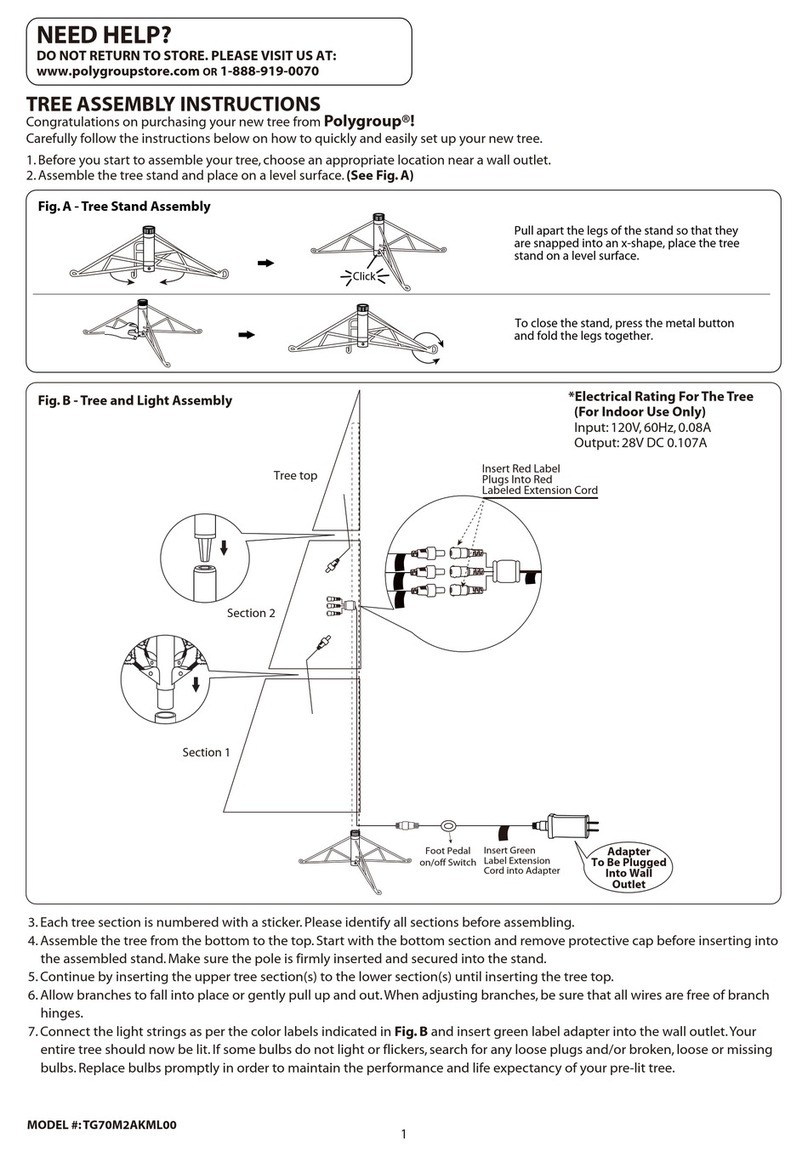 NEED HELP?
DO NOT RETURN TO STORE. PLEASE VISIT US AT:
www.polygroupstore.com OR 1-888-919-0070

TREE ASSEMBLY INSTRUCTIONS
Congratulations on purchasing your new tree from Polygroup®!
Carefully follow the instructions below on how to quickly and easily set up your new tree.

1. Before you start to assemble your tree, choose an appropriate location near a wall outlet.
2. Assemble the tree stand and place on a level surface. (See Fig. A)

Fig. A - Tree Stand Assembly

Click

Pull apart the legs of the stand so that they are snapped into an x-shape, place the tree stand on a level surface.

To close the stand, press the metal button and fold the legs together.

Fig. B - Tree and Light Assembly

*Electrical Rating For The Tree (For Indoor Use Only)
Input: 120V, 60Hz, 0.08A
Output: 28V DC 0.107A

Tree top

Insert Red Label Plugs Into Red Labeled Extension Cord

Section 2

Section 1

Foot Pedal on/off Switch

Insert Green Label Extension Cord into Adapter

Adapter To Be Plugged Into Wall Outlet

3. Each tree section is numbered with a sticker. Please identify all sections before assembling.
4. Assemble the tree from the bottom to the top. Start with the bottom section and remove protective cap before inserting into the assembled stand. Make sure the pole is firmly inserted and secured into the stand.
5. Continue by inserting the upper tree section(s) to the lower section(s) until inserting the tree top.
6. Allow branches to fall into place or gently pull up and out. When adjusting branches, be sure that all wires are free of branch hinges.
7. Connect the light strings as per the color labels indicated in Fig. B and insert green label adapter into the wall outlet. Your entire tree should now be lit. If some bulbs do not light or flickers, search for any loose plugs and/or broken, loose or missing bulbs. Replace bulbs promptly in order to maintain the performance and life expectancy of your pre-lit tree.

MODEL #: TG70M2AKML00

1